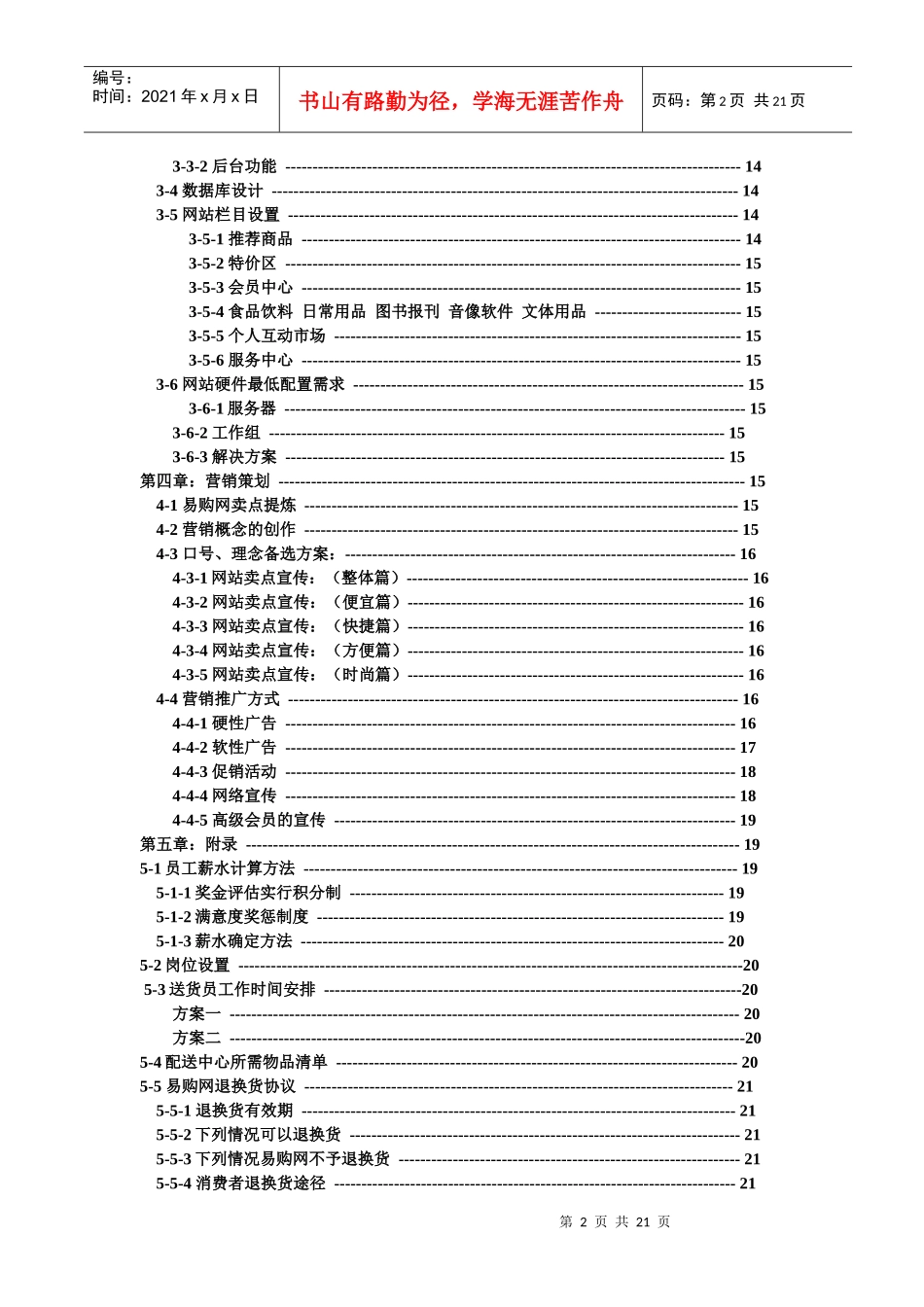 编号：
时间：2021年x月x日

书山有路勤为径，学海无涯苦作舟

页码：第2页 共21页

3-3-2后台功能 14
3-4数据库设计 14
3-5网站栏目设置 14
3-5-1推荐商品 14
3-5-2特价区 15
3-5-3会员中心 15
3-5-4食品饮料 日常用品 图书报刊 音像软件 文体用品 15
3-5-5个人互动市场 15
3-5-6服务中心 15
3-6网站硬件最低配置需求 15
3-6-1服务器 15
3-6-2工作组 15
3-6-3解决方案 15
第四章：营销策划 15
4-1易购网卖点提炼 15
4-2营销概念的创作 15
4-3口号、理念备选方案： 16
4-3-1网站卖点宣传：（整体篇） 16
4-3-2网站卖点宣传：（便宜篇） 16
4-3-3网站卖点宣传：（快捷篇） 16
4-3-4网站卖点宣传：（方便篇） 16
4-3-5网站卖点宣传：（时尚篇） 16
4-4营销推广方式 16
4-4-1硬性广告 16
4-4-2软性广告 17
4-4-3促销活动 18
4-4-4网络宣传 18
4-4-5高级会员的宣传 19
第五章：附录 19
5-1员工薪水计算方法 19
5-1-1奖金评估实行积分制 19
5-1-2满意度奖惩制度 19
5-1-3薪水确定方法 20
5-2岗位设置 20
5-3送货员工作时间安排 20
方案一 20
方案二 20
5-4配送中心所需物品清单 20
5-5易购网退换货协议 21
5-5-1退换货有效期 21
5-5-2下列情况可以退换货 21
5-5-3下列情况易购网不予退换货 21
5-5-4消费者退换货途径 21

第2页 共21页